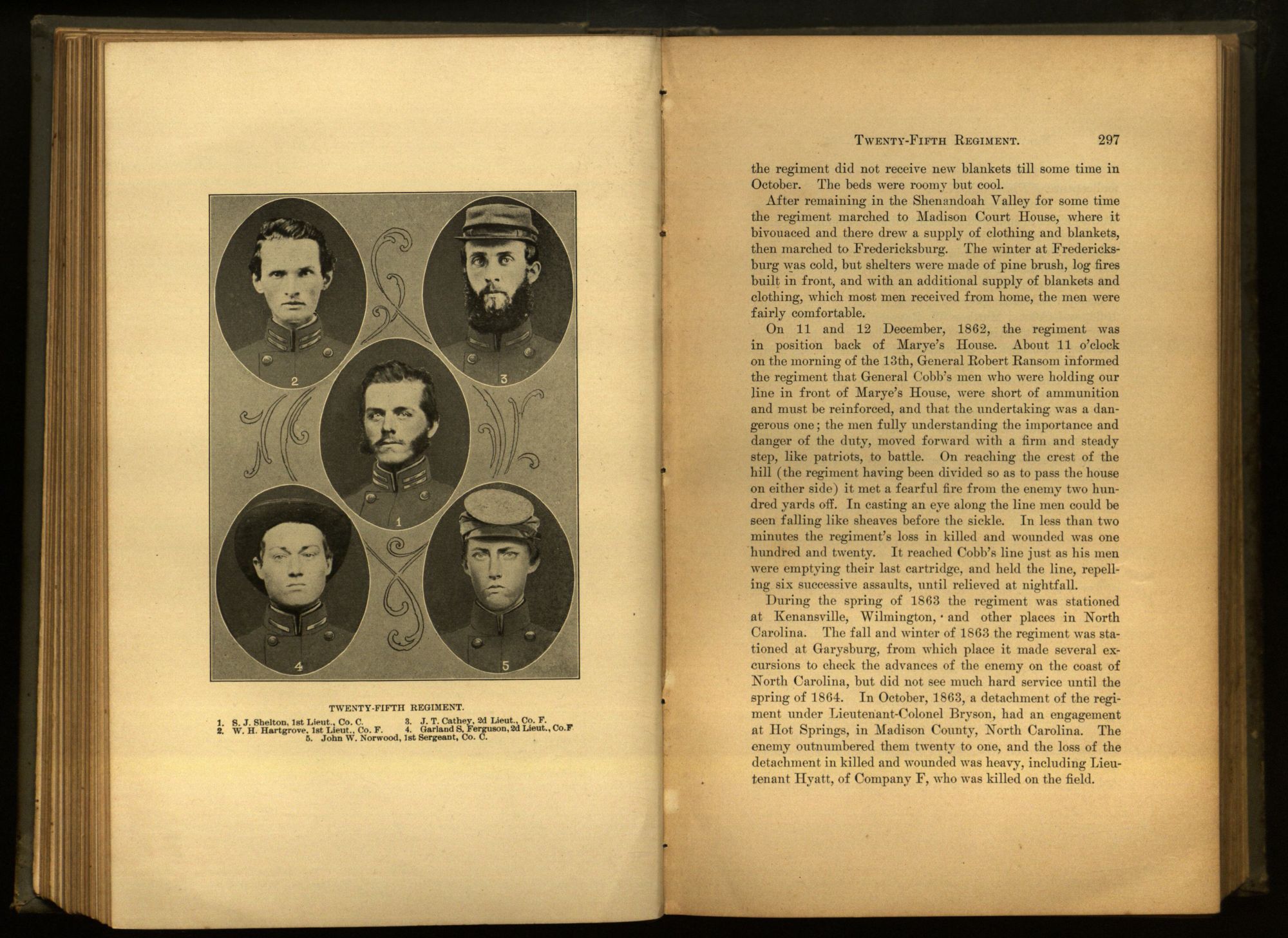 2

3

1

4

5

TWENTY-FIFTH REGIMENT.

1. S. J. Shelton, 1st Lieut., Co. C.
2. W. H. Hartgrove, 1st Lieut., Co. F.
3. J. T. Cathey, 2d Lieut., Co. F.
4. Garland S. Ferguson, 2d Lieut., Co. F
5. John W. Norwood, 1st Sergeant, Co. C.

TWENTY-FIFTH REGIMENT. 297

the regiment did not receive new blankets till some time in October. The beds were roomy but cool.

After remaining in the Shenandoah Valley for some time the regiment marched to Madison Court House, where it bivouaced and there drew a supply of clothing and blankets, then marched to Fredericksburg. The winter at Fredericksburg was cold, but shelters were made of pine brush, log fires built in front, and with an additional supply of blankets and clothing, which most men received from home, the men were fairly comfortable.

On 11 and 12 December, 1862, the regiment was in position back of Marye's House. About 11 o'clock on the morning of the 13th, General Robert Ransom informed the regiment that General Cobb's men who were holding our line in front of Marye's House, were short of ammunition and must be reinforced, and that the undertaking was a dangerous one; the men fully understanding the importance and danger of the duty, moved forward with a firm and steady step, like patriots, to battle. On reaching the crest of the hill (the regiment having been divided so as to pass the house on either side) it met a fearful fire from the enemy two hundred yards off. In casting an eye along the line men could be seen falling like sheaves before the sickle. In less than two minutes the regiment's loss in killed and wounded was one hundred and twenty. It reached Cobb's line just as his men were emptying their last cartridge, and held the line, repelling six successive assaults, until relieved at nightfall.

During the spring of 1863 the regiment was stationed at Kenansville, Wilmington, and other places in North Carolina. The fall and winter of 1863 the regiment was stationed at Garysburg, from which place it made several excursions to check the advances of the enemy on the coast of North Carolina, but did not see much hard service until the spring of 1864. In October, 1863, a detachment of the regiment under Lieutenant-Colonel Bryson, had an engagement at Hot Springs, in Madison County, North Carolina. The enemy outnumbered them twenty to one, and the loss of the detachment in killed and wounded was heavy, including Lieutenant Hyatt, of Company F, who was killed on the field.